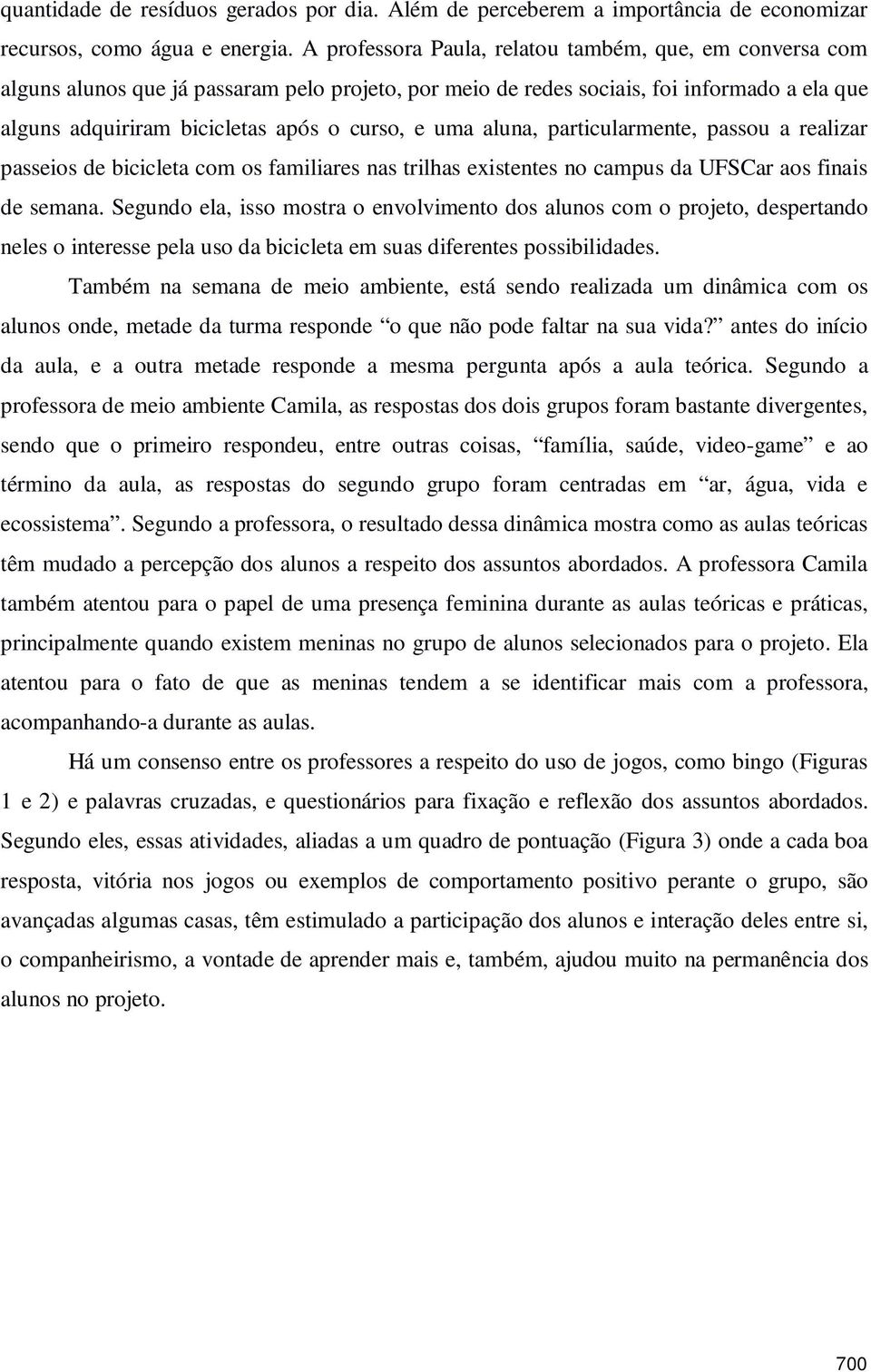 quantidade de resíduos gerados por dia. Além de perceberem a importância de economizar recursos, como água e energia. A professora Paula, relatou também, que, em conversa com alguns alunos que já passaram pelo projeto, por meio de redes sociais, foi informado a ela que alguns adquiriram bicicletas após o curso, e uma aluna, particularmente, passou a realizar passeios de bicicleta com os familiares nas trilhas existentes no campus da UFSCar aos finais de semana. Segundo ela, isso mostra o envolvimento dos alunos com o projeto, despertando neles o interesse pela uso da bicicleta em suas diferentes possibilidades.

Também na semana de meio ambiente, está sendo realizada um dinâmica com os alunos onde, metade da turma responde “o que não pode faltar na sua vida?” antes do início da aula, e a outra metade responde a mesma pergunta após a aula teórica. Segundo a professora de meio ambiente Camila, as respostas dos dois grupos foram bastante divergentes, sendo que o primeiro respondeu, entre outras coisas, “família, saúde, video-game” e ao término da aula, as respostas do segundo grupo foram centradas em “ar, água, vida e ecossistema”. Segundo a professora, o resultado dessa dinâmica mostra como as aulas teóricas têm mudado a percepção dos alunos a respeito dos assuntos abordados. A professora Camila também atentou para o papel de uma presença feminina durante as aulas teóricas e práticas, principalmente quando existem meninas no grupo de alunos selecionados para o projeto. Ela atentou para o fato de que as meninas tendem a se identificar mais com a professora, acompanhando-a durante as aulas.

Há um consenso entre os professores a respeito do uso de jogos, como bingo (Figuras 1 e 2) e palavras cruzadas, e questionários para fixação e reflexão dos assuntos abordados. Segundo eles, essas atividades, aliadas a um quadro de pontuação (Figura 3) onde a cada boa resposta, vitória nos jogos ou exemplos de comportamento positivo perante o grupo, são avançadas algumas casas, têm estimulado a participação dos alunos e interação deles entre si, o companheirismo, a vontade de aprender mais e, também, ajudou muito na permanência dos alunos no projeto.

700